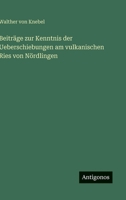 Walther von Knebel

Beiträge zur Kenntnis der Ueberschiebungen am vulkanischen Ries von Nördlingen

Antigonos